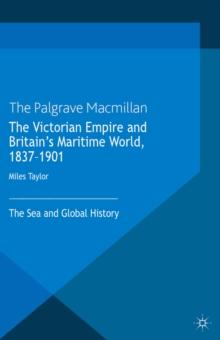 The Palgrave Macmillan

The Victorian Empire and Britain's Maritime World, 1837–1901

Miles Taylor

The Sea and Global History